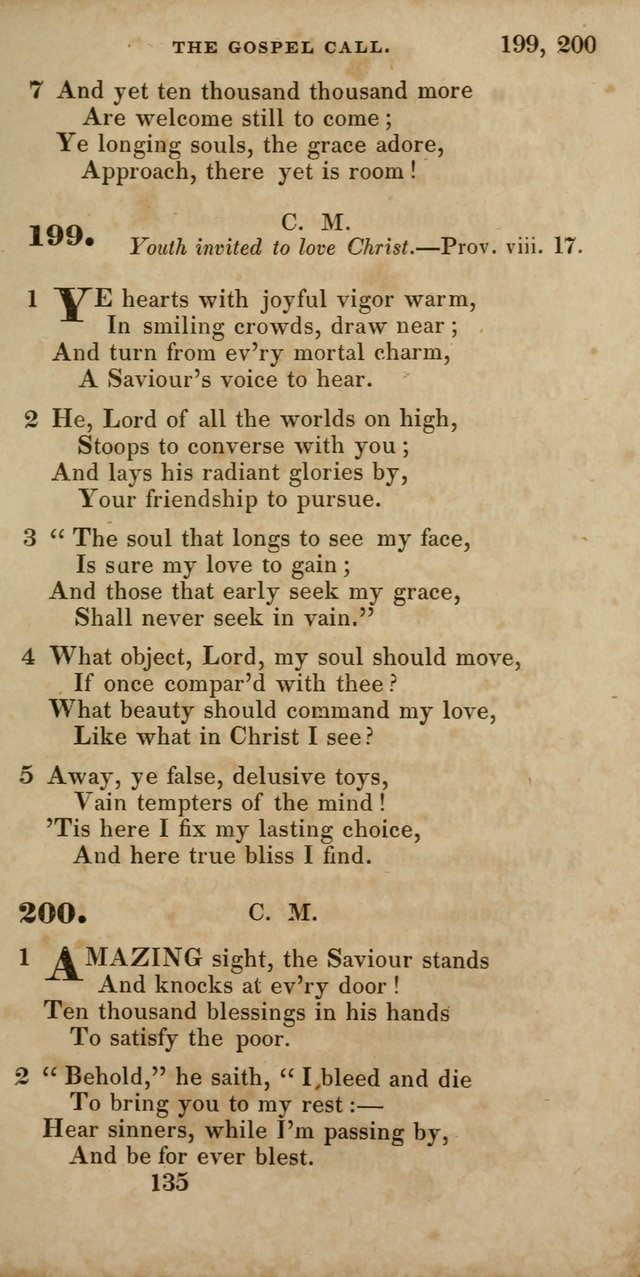 THE GOSPEL CALL. 199, 200

7 And yet ten thousand thousand more
Are welcome still to come;
Ye longing souls, the grace adore,
Approach, there yet is room!

199. C. M.
Youth invited to love Christ.—Prov. viii. 17.

1 YE hearts with joyful vigor warm,
In smiling crowds, draw near;
And turn from ev'ry mortal charm,
A Saviour's voice to hear.

2 He, Lord of all the worlds on high,
Stoops to converse with you;
And lays his radiant glories by,
Your friendship to pursue.

3 "The soul that longs to see my face,
Is sure my love to gain;
And those that early seek my grace,
Shall never seek in vain."

4 What object, Lord, my soul should move,
If once compar'd with thee?
What beauty should command my love,
Like what in Christ I see?

5 Away, ye false, delusive toys,
Vain tempters of the mind!
'Tis here I fix my lasting choice,
And here true bliss I find.

200. C. M.

1 AMAZING sight, the Saviour stands
And knocks at ev'ry door!
Ten thousand blessings in his hands
To satisfy the poor.

2 "Behold," he saith, "I bleed and die
To bring you to my rest:—
Hear sinners, while I'm passing by,
And be for ever blest.

135